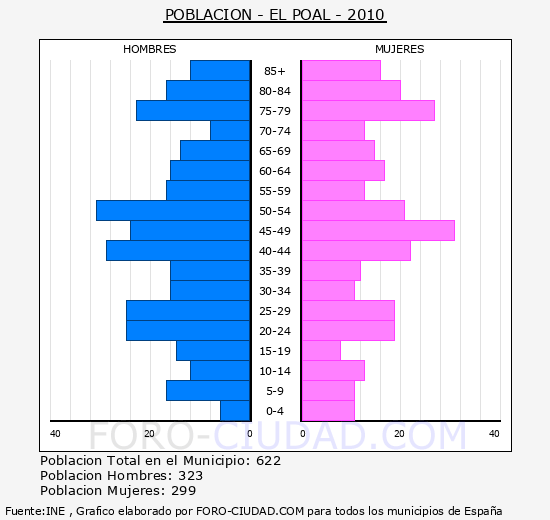 POBLACION - EL POAL - 2010

HOMBRES

MUJERES

85+
80-84
75-79
70-74
65-69
60-64
55-59
50-54
45-49
40-44
35-39
30-34
25-29
20-24
15-19
10-14
5-9
0-4

40 20 0 0 20 40

FORO-CIUDAD.COM

Poblacion Total en el Municipio: 622
Poblacion Hombres: 323
Poblacion Mujeres: 299

Fuente:INE , Grafico elaborado por FORO-CIUDAD.COM para todos los municipios de España